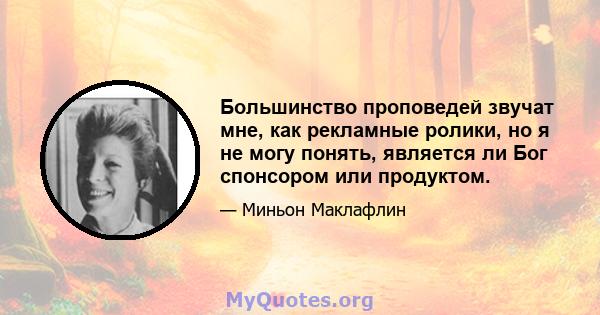 Большинство проповедей звучат мне, как рекламные ролики, но я не могу понять, является ли Бог спонсором или продуктом.

— Миньон Маклафлин

MyQuotes.org